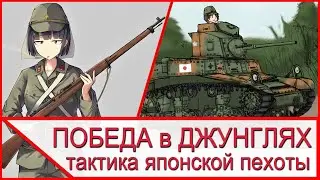 ПОБЕДА в ДЖУНГЛЯХ
тактика японской пехоты